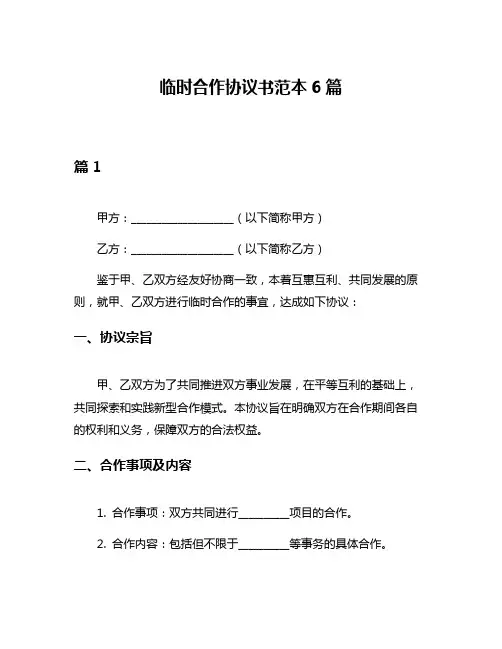 临时合作协议书范本 6 篇

篇 1

甲方：__________________（以下简称甲方）

乙方：__________________（以下简称乙方）

鉴于甲、乙双方经友好协商一致，本着互惠互利、共同发展的原则，就甲、乙双方进行临时合作的事宜，达成如下协议：

一、协议宗旨

甲、乙双方为了共同推进双方事业发展，在平等互利的基础上，共同探索和实践新型合作模式。本协议旨在明确双方在合作期间各自的权利和义务，保障双方的合法权益。

二、合作事项及内容

1. 合作事项：双方共同进行_________项目的合作。

2. 合作内容：包括但不限于_________等事务的具体合作。